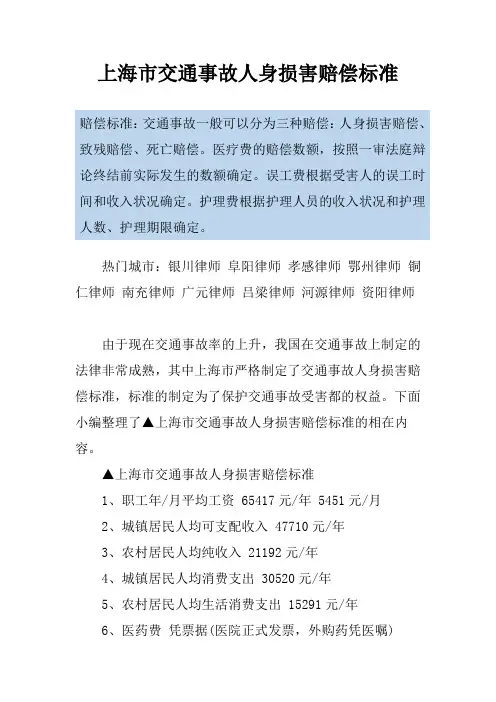 上海市交通事故人身损害赔偿标准

赔偿标准：交通事故一般可以分为三种赔偿：人身损害赔偿、致残赔偿、死亡赔偿。医疗费的赔偿数额，按照一审法庭辩论终结前实际发生的数额确定。误工费根据受害人的误工时间和收入状况确定。护理费根据护理人员的收入状况和护理人数、护理期限确定。

热门城市：银川律师 阜阳律师 孝感律师 鄂州律师 铜仁律师 南充律师 广元律师 吕梁律师 河源律师 资阳律师

由于现在交通事故率的上升，我国在交通事故上制定的法律非常成熟，其中上海市严格制定了交通事故人身损害赔偿标准，标准的制定为了保护交通事故受害都的权益。下面小编整理了▲上海市交通事故人身损害赔偿标准的相在内容。

▲上海市交通事故人身损害赔偿标准

1、职工年/月平均工资 65417 元/年 5451 元/月

2、城镇居民人均可支配收入 47710 元/年

3、农村居民人均纯收入 21192 元/年

4、城镇居民人均消费支出 30520 元/年

5、农村居民人均生活消费支出 15291 元/年

6、医药费 凭票据(医院正式发票，外购药凭医嘱)